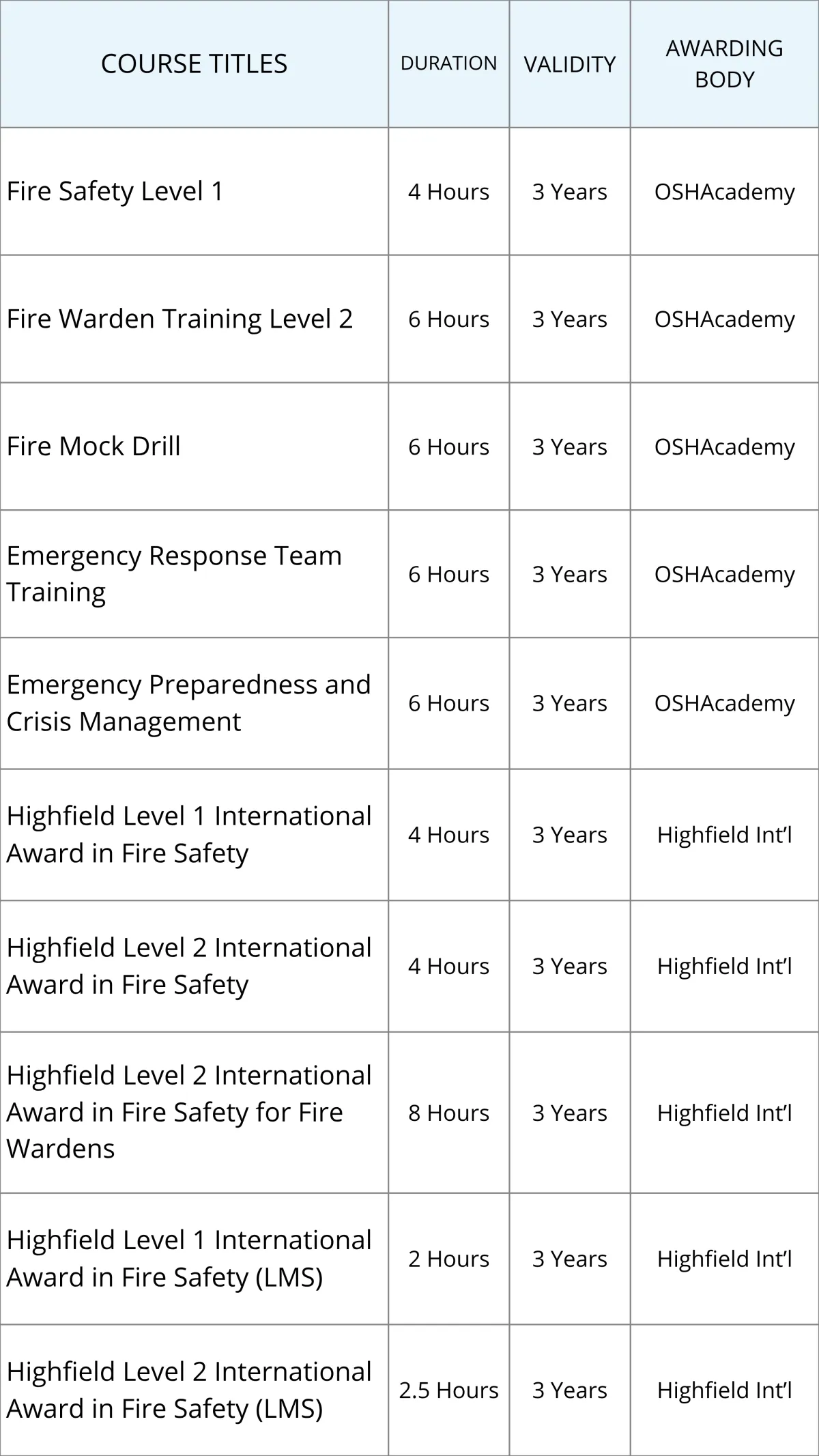 | COURSE TITLES | DURATION | VALIDITY | AWARDING BODY |
|---|---|---|---|
| Fire Safety Level 1 | 4 Hours | 3 Years | OSHAcademy |
| Fire Warden Training Level 2 | 6 Hours | 3 Years | OSHAcademy |
| Fire Mock Drill | 6 Hours | 3 Years | OSHAcademy |
| Emergency Response Team Training | 6 Hours | 3 Years | OSHAcademy |
| Emergency Preparedness and Crisis Management | 6 Hours | 3 Years | OSHAcademy |
| Highfield Level 1 International Award in Fire Safety | 4 Hours | 3 Years | Highfield Int’l |
| Highfield Level 2 International Award in Fire Safety | 4 Hours | 3 Years | Highfield Int’l |
| Highfield Level 2 International Award in Fire Safety for Fire Wardens | 8 Hours | 3 Years | Highfield Int’l |
| Highfield Level 1 International Award in Fire Safety (LMS) | 2 Hours | 3 Years | Highfield Int’l |
| Highfield Level 2 International Award in Fire Safety (LMS) | 2.5 Hours | 3 Years | Highfield Int’l |